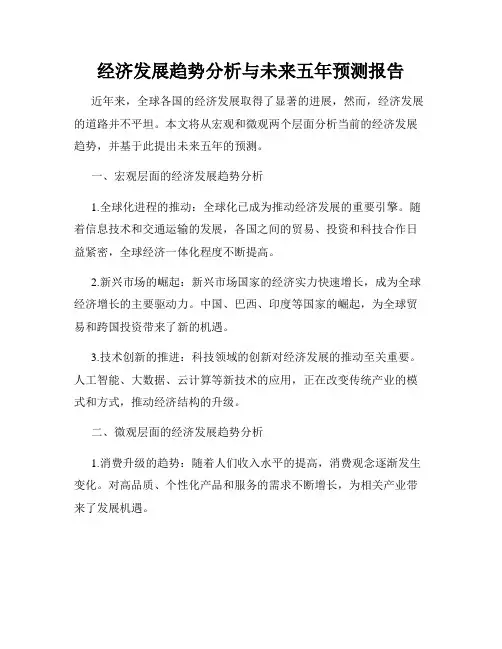 经济发展趋势分析与未来五年预测报告

近年来，全球各国的经济发展取得了显著的进展，然而，经济发展的道路并不平坦。本文将从宏观和微观两个层面分析当前的经济发展趋势，并基于此提出未来五年的预测。

一、宏观层面的经济发展趋势分析

1.全球化进程的推动：全球化已成为推动经济发展的重要引擎。随着信息技术和交通运输的发展，各国之间的贸易、投资和科技合作日益紧密，全球经济一体化程度不断提高。

2.新兴市场的崛起：新兴市场国家的经济实力快速增长，成为全球经济增长的主要驱动力。中国、巴西、印度等国家的崛起，为全球贸易和跨国投资带来了新的机遇。

3.技术创新的推进：科技领域的创新对经济发展的推动至关重要。人工智能、大数据、云计算等新技术的应用，正在改变传统产业的模式和方式，推动经济结构的升级。

二、微观层面的经济发展趋势分析

1.消费升级的趋势：随着人们收入水平的提高，消费观念逐渐发生变化。对高品质、个性化产品和服务的需求不断增长，为相关产业带来了发展机遇。